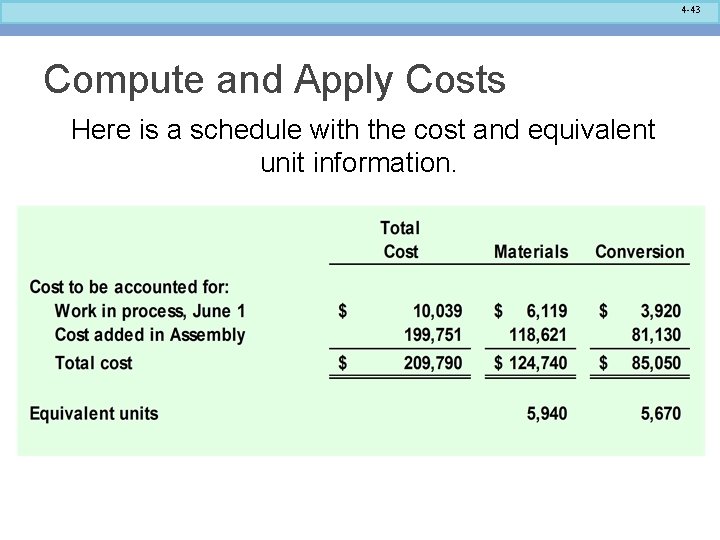 4-43

Compute and Apply Costs

Here is a schedule with the cost and equivalent unit information.

| | Total Cost | Materials | Conversion |
|---|---|---|---|
| Cost to be accounted for: | | | |
| Work in process, June 1 | $ 10,039 | $ 6,119 | $ 3,920 |
| Cost added in Assembly | 199,751 | 118,621 | 81,130 |
| Total cost | $ 209,790 | $ 124,740 | $ 85,050 |
| Equivalent units | | 5,940 | 5,670 |